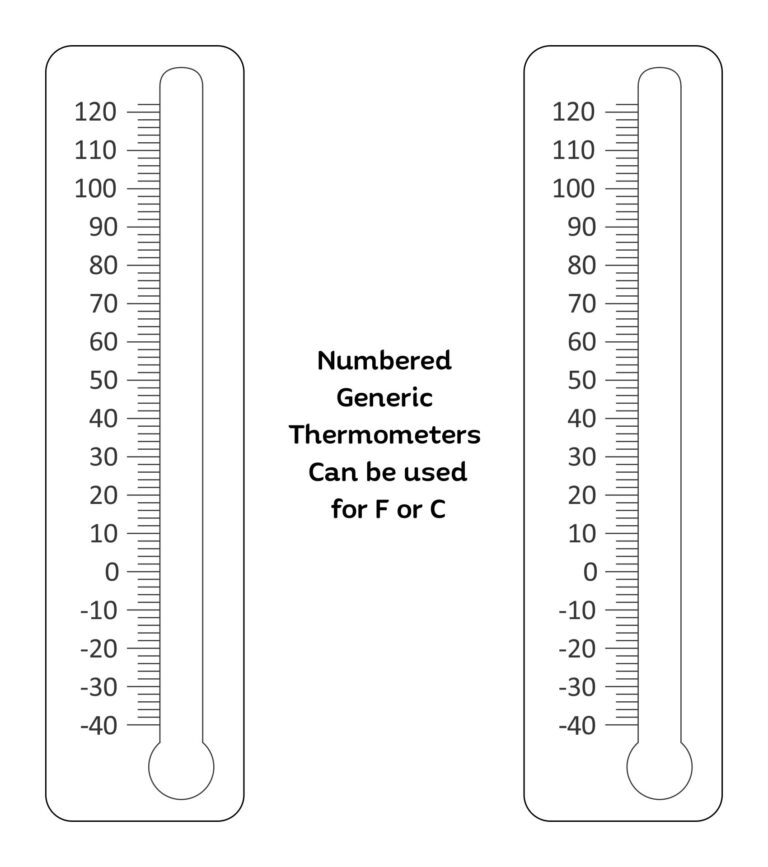 120
110
100
90
80
70
60
50
40
30
20
10
0
-10
-20
-30
-40

Numbered Generic Thermometers Can be used for F or C

120
110
100
90
80
70
60
50
40
30
20
10
0
-10
-20
-30
-40